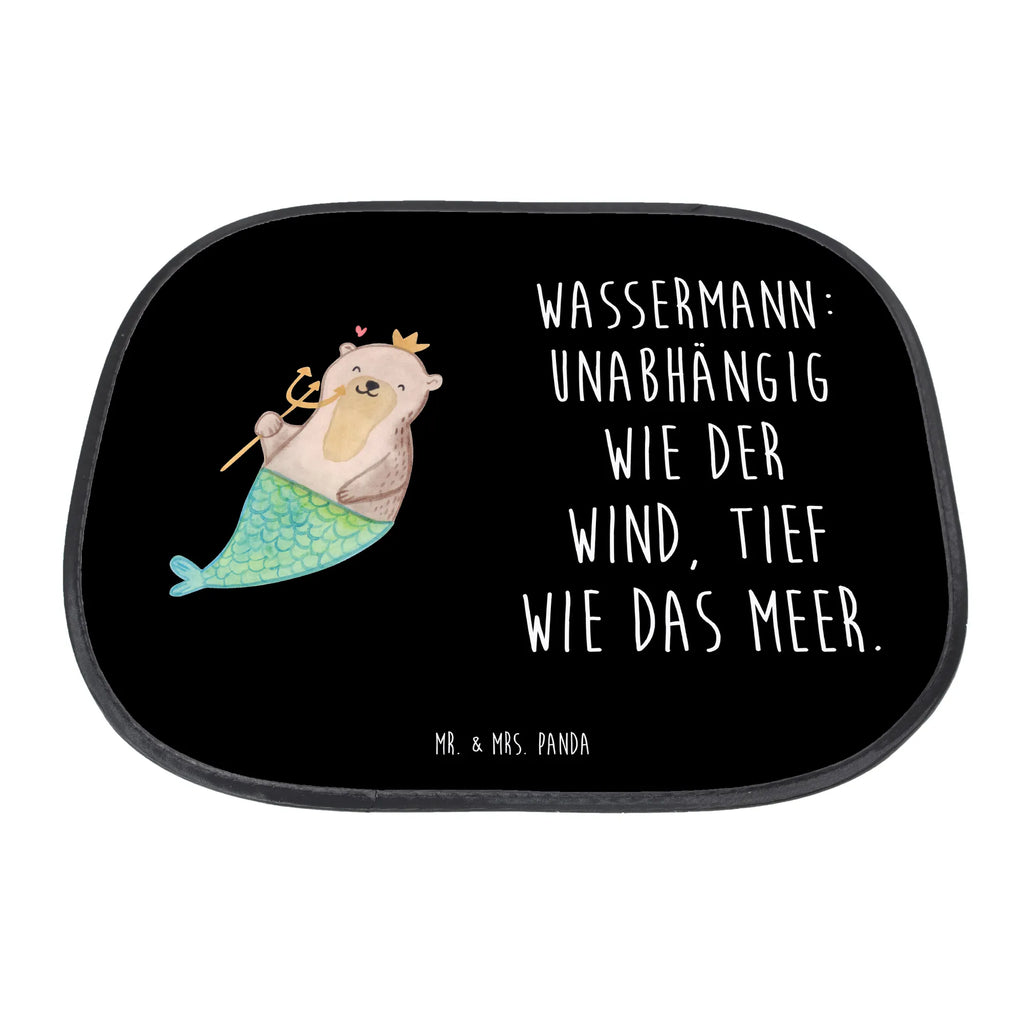 WASSERMANN: UNABHÄNGIG WIE DER WIND, TIEF WIE DAS MEER.

MR. & MRS. PANDA